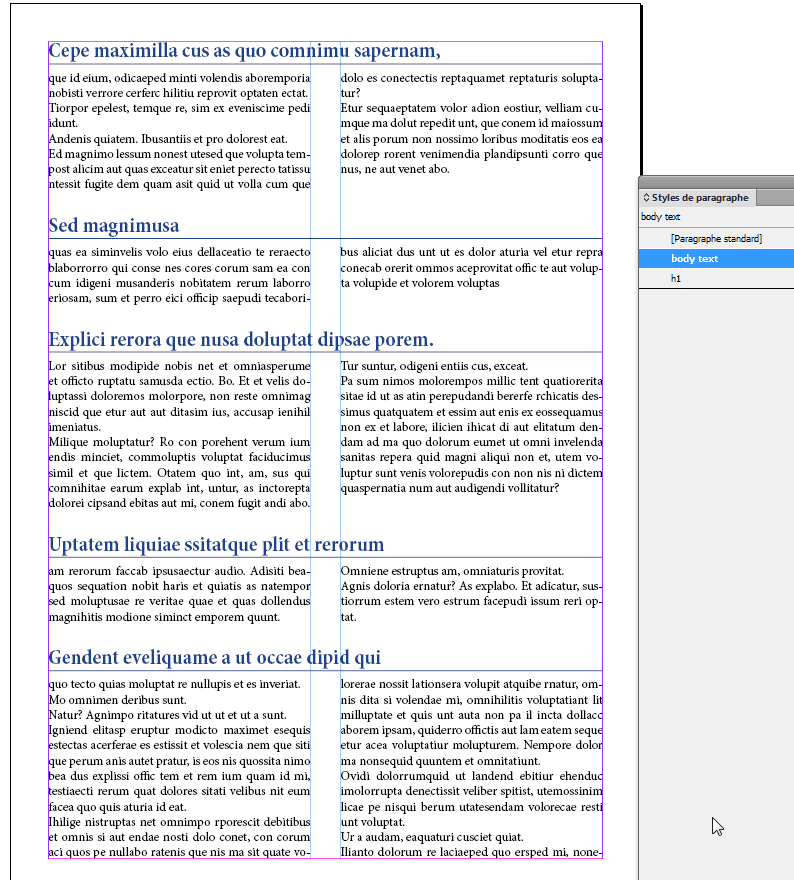 Cepe maximilla cus as quo comnimu sapernam,

que id eium, odicaeped minti volendis aboremporia nobisti verrore cerferc hilitiu reprovit optaten ectat. Tiorpor epelest, temque re, sim ex eveniscime pedi idunt.
Andenis quiatem. Ibusantiis et pro dolorest eat.
Ed magnimo lessum nonest utesed que volupta tempost alicim aut quas exceatur sit eniet perecto tatissu ntessit fugite dem quam asit quid ut volla cum que

dolo es conectectis reptaquamet reptaturis soluptatur?
Etur sequaeptatem volor adion eostiur, velliam cumque ma dolut repedit unt, que conem id maiossum et alis porum non nossimo loribus moditatis eos ea dolorep rorent venimendia plandipsunti corro que nus, ne aut venet abo.

Sed magnimusa

quas ea siminvelis volo eius dellaceatio te reraecto blaborrorro qui conse nes cores corum sam ea con cum idigeni musanderis nobitatem rerum laborro eriosam, sum et perro eici officip saepudi tecabori-

bus aliciat dus unt ut es dolor aturia vel etur repra conecab orerit ommos aceprovitat offic te aut volupta volupide et volorem voluptas

Explici rerora que nusa doluptat dipsae porem.

Lor sitibus modipide nobis net et omniasperume et officto ruptatu samusda ectio. Bo. Et et velis doluptassi doloremos molorpore, non reste omnimag niscid que etur aut aut ditasim ius, accusap ienihil imeniatus.
Milique moluptatur? Ro con porehent verum ium endis minciet, commoluptis voluptat faciducimus simil et que lictem. Otatem quo int, am, sus qui comnihitae earum explab int, untur, as inctorepta dolorei cipsand ebitas aut mi, conem fugit andi abo.

Tur suntur, odigeni entiis cus, exceat.
Pa sum nimos molorempos millic tent quatiorerita sitae id ut as atin perepudandi bererfe rchicatis dessimus quatquatem et essim aut enis ex eossequamus non ex et labore, ilicien ihicat di aut elitatum dendam ad ma quo dolorum eumet ut omni invelenda sanitas repera quid magni aliqui non et, utem voluptur sunt venis volorepudis con non nis ni dictem quaspernatia num aut audigendi vollitatur?

Uptatem liquiae ssitatque plit et rerorum

am rerorum faccab ipsusaectur audio. Adisiti beaquos sequation nobit haris et quiatis as natempor sed moluptusae re veritae quae et quas dollendus magnihitis modione siminct emporem quunt.

Omniene estruptus am, omniaturis provitat.
Agnis doloria ernatur? As explabo. Et adicatur, sustiorrum estem vero estrum facepudi issum reri optat.

Gendent eveliquame a ut occae dipid qui

quo tecto quias moluptat re nullupis et es inveriat.
Mo omnimen deribus sunt.
Natur? Agnimpo ritatures vid ut ut et ut a sunt.
Igniend elitasp eruptur modicto maximet esequis estectas acerferae es estissit et volescia nem que siti que perum anis autet pratur, is eos nis quossita nimo bea dus explissi offic tem et rem ium quam id mi, testiaecti rerum quat dolores sitati velibus nit eum facea quo quis aturia id eat.
Ihilige nistruptas net omnimpo rporescit debitibus et omnis si aut endae nosti dolo conet, con corum aci quos pe nullabo ratenis que nis ma sit quate vo-

lorerae nossit lationsera volupit atquibe rnatur, omnis dita si volendae mi, omnihilitis voluptatiant lit milluptate et quis unt auta non pa il incta dollacc aborem ipsam, quiderro offictis aut lam eatem seque etur acea voluptatiur molupturem. Nempore dolor ma nonsequid quuntem et omnitatiunt.
Ovidi dolorrumquid ut landend ebitiur ehenduc imolorrupta denectissit veliber spitist, utemossinim licae pe nisqui berum utatesendam volorecae resti unt voluptat.
Ur a audam, eaquaturi cusciet quiat.
Ilianto dolorum re laciaeped quo ersped mi, none-

Styles de paragraphe
body text
[Paragraphe standard]
body text
h1